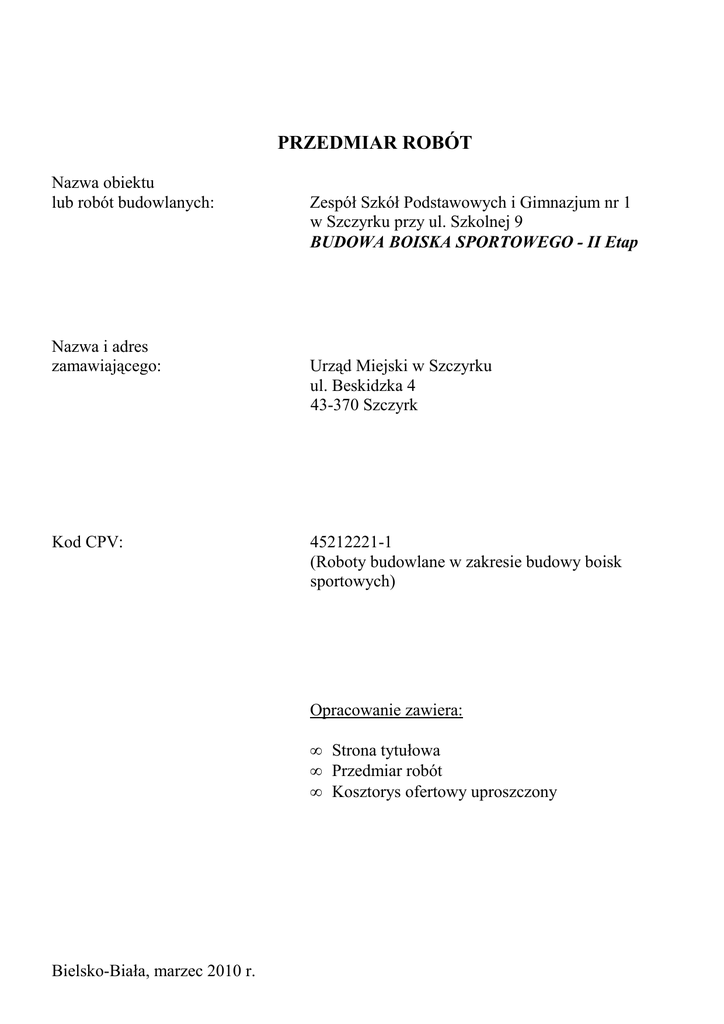 PRZEDMIAR ROBÓT

Nazwa obiektu
lub robót budowlanych:

Zespół Szkół Podstawowych i Gimnazjum nr 1
w Szczyrku przy ul. Szkolnej 9
BUDOWA BOISKA SPORTOWEGO - II Etap

Nazwa i adres
zamawiającego:

Urząd Miejski w Szczyrku
ul. Beskidzka 4
43-370 Szczyrk

Kod CPV:

45212221-1
(Roboty budowlane w zakresie budowy boisk sportowych)

Opracowanie zawiera:

∞ Strona tytułowa
∞ Przedmiar robót
∞ Kosztorys ofertowy uproszczony

Bielsko-Biała, marzec 2010 r.